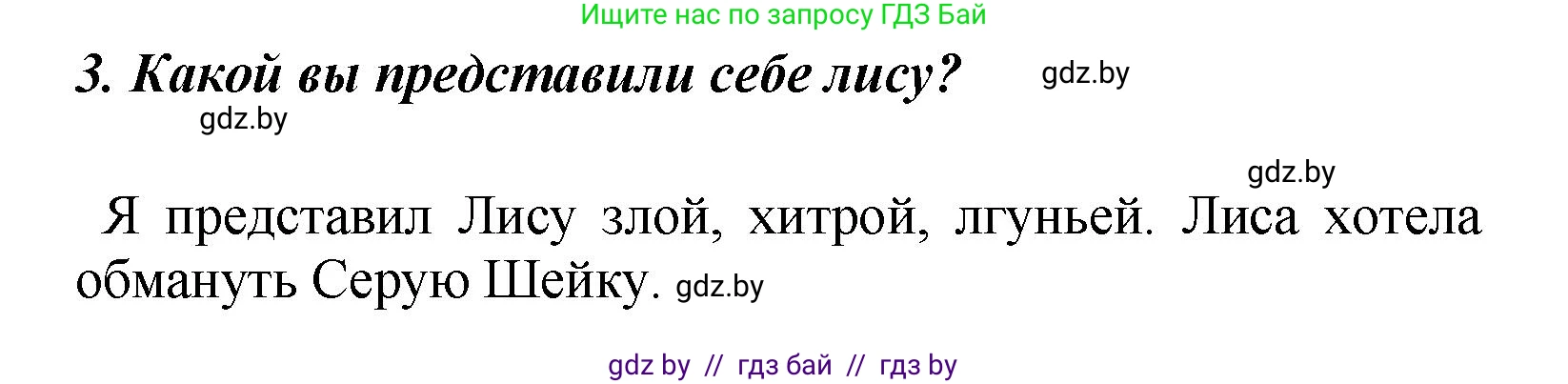 Ищите нас по запросу ГДЗ Бай

3. Какой вы представили себе лису? gdz.by

gdz.by

gdz.by

Я представил Лису злой, хитрой, лгуньей. Лиса хотела обмануть Серую Шейку. gdz.by

gdz by // гдз бай // гдз by